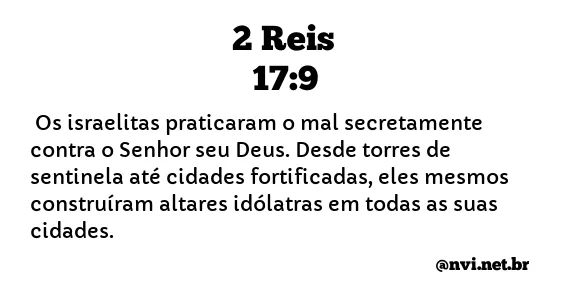 2 Reis
17:9

Os israelitas praticaram o mal secretamente contra o Senhor seu Deus. Desde torres de sentinela até cidades fortificadas, eles mesmos construíram altares idólatras em todas as suas cidades.

@nvi.net.br